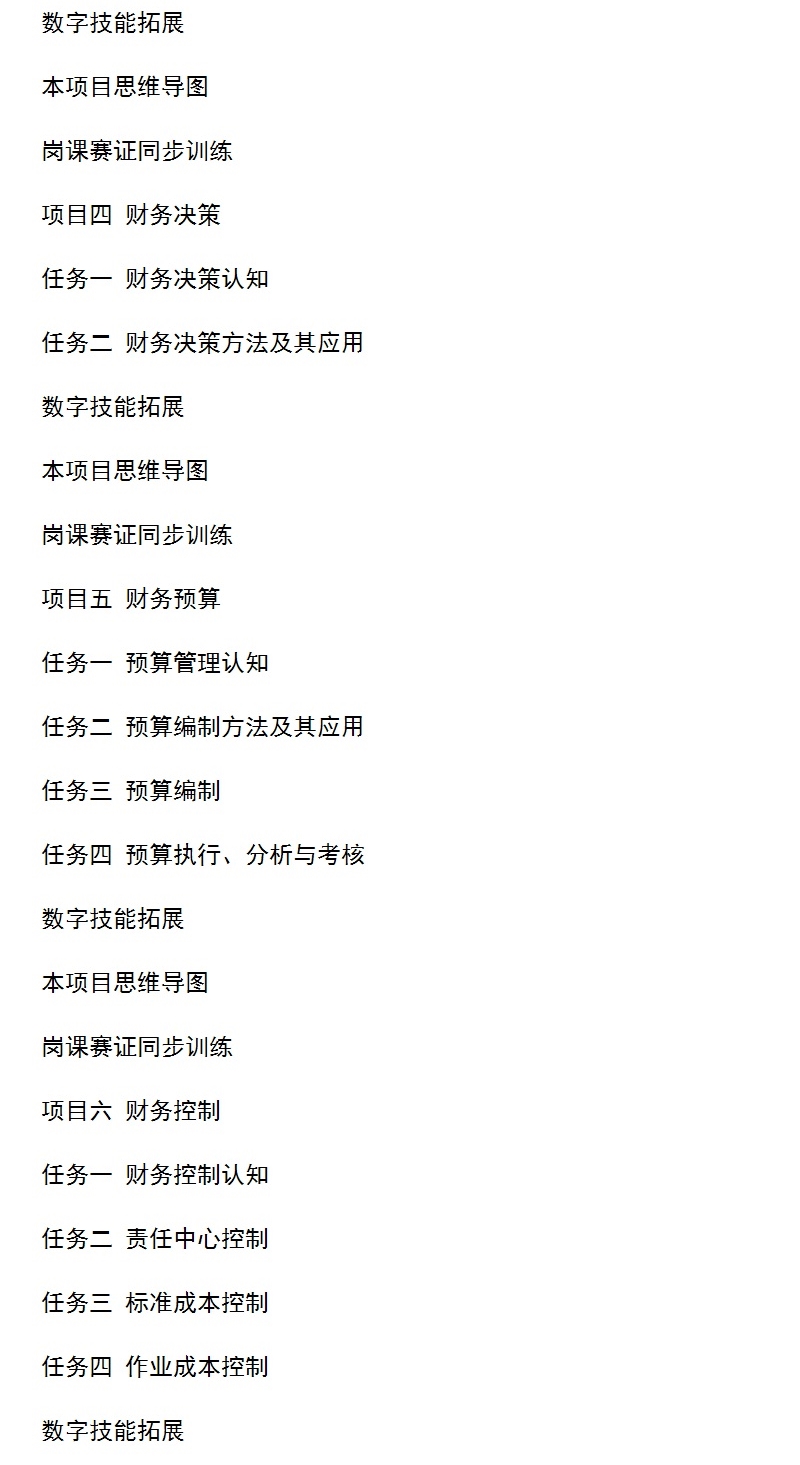 数字技能拓展

本项目思维导图

岗课赛证同步训练

项目四 财务决策

任务一 财务决策认知

任务二 财务决策方法及其应用

数字技能拓展

本项目思维导图

岗课赛证同步训练

项目五 财务预算

任务一 预算管理认知

任务二 预算编制方法及其应用

任务三 预算编制

任务四 预算执行、分析与考核

数字技能拓展

本项目思维导图

岗课赛证同步训练

项目六 财务控制

任务一 财务控制认知

任务二 责任中心控制

任务三 标准成本控制

任务四 作业成本控制

数字技能拓展